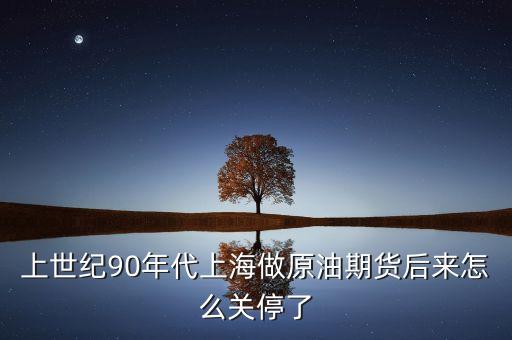 上世纪90年代上海做原油期货后来怎么关停了